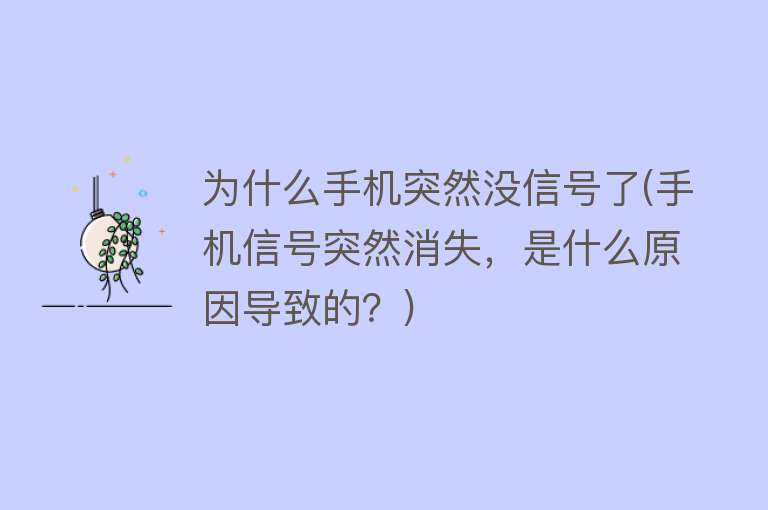 为什么手机突然没信号了(手机信号突然消失，是什么原因导致的？)